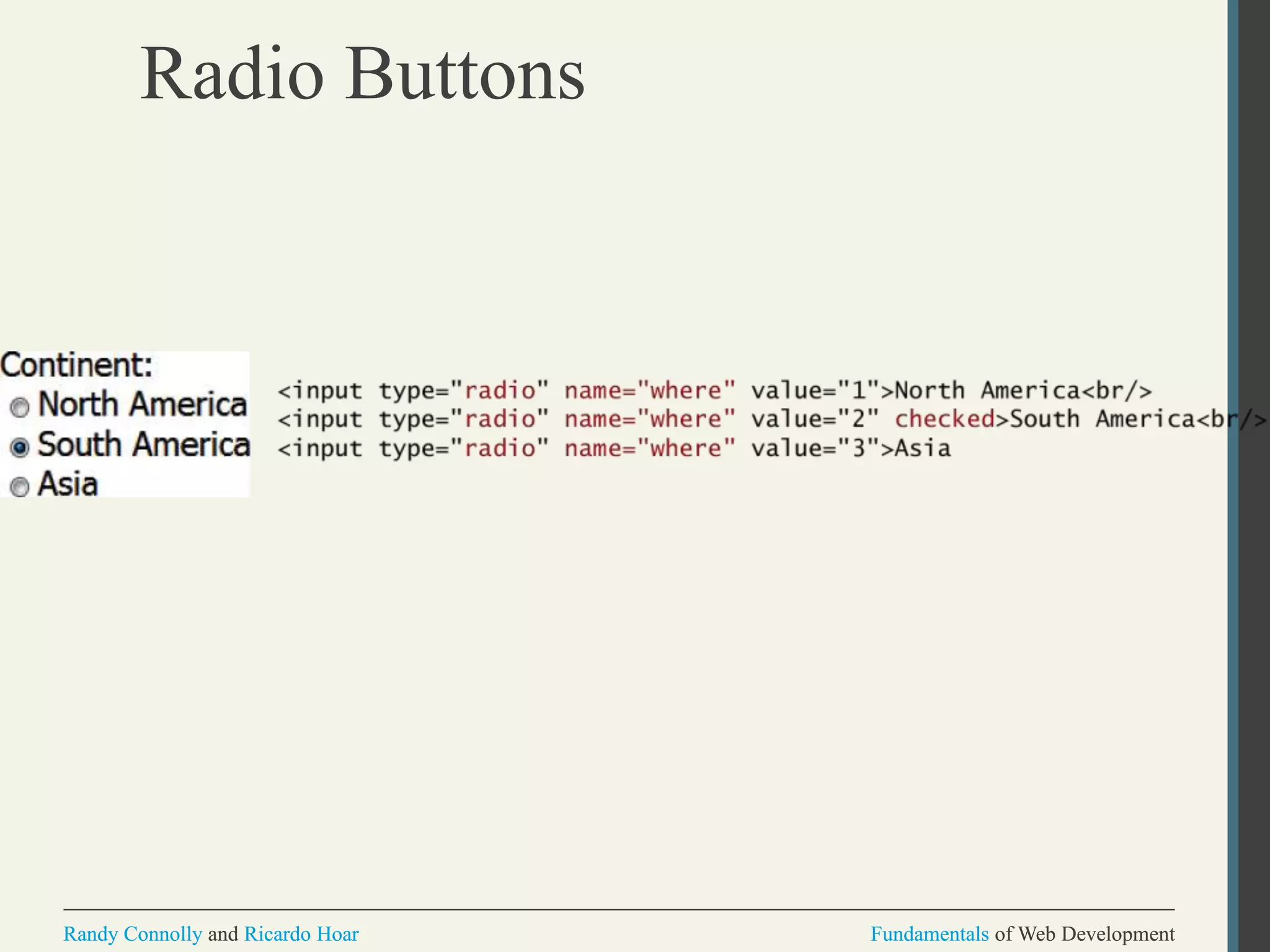 Radio Buttons

Continent:
North America
South America
Asia

<input type="radio" name="where" value="1">North America<br/>
<input type="radio" name="where" value="2" checked>South America<br/>
<input type="radio" name="where" value="3">Asia

Randy Connolly and Ricardo Hoar

Fundamentals of Web Development